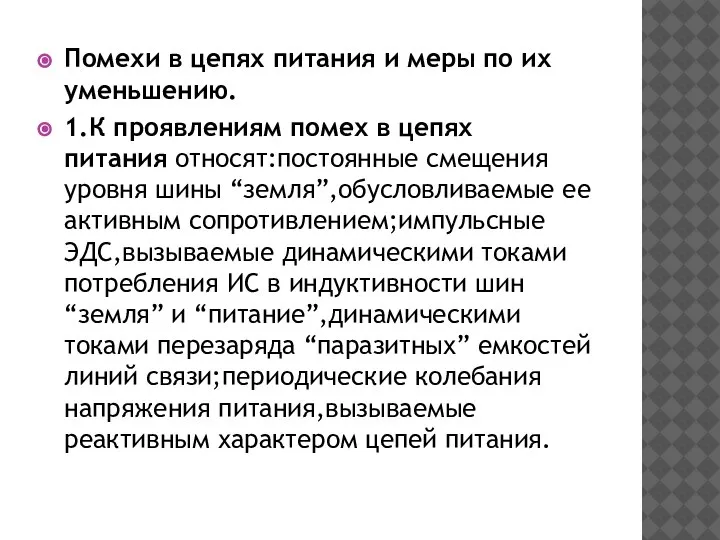 Помехи в цепях питания и меры по их уменьшению.

1.К проявлениям помех в цепях питания относят:постоянные смещения уровня шины “земля”,обусловливаемые ее активным сопротивлением;импульсные ЭДС,вызываемые динамическими токами потребления ИС в индуктивности шин “земля” и “питание”,динамическими токами перезаряда “паразитных” емкостей линий связи;периодические колебания напряжения питания,вызываемые реактивным характером цепей питания.